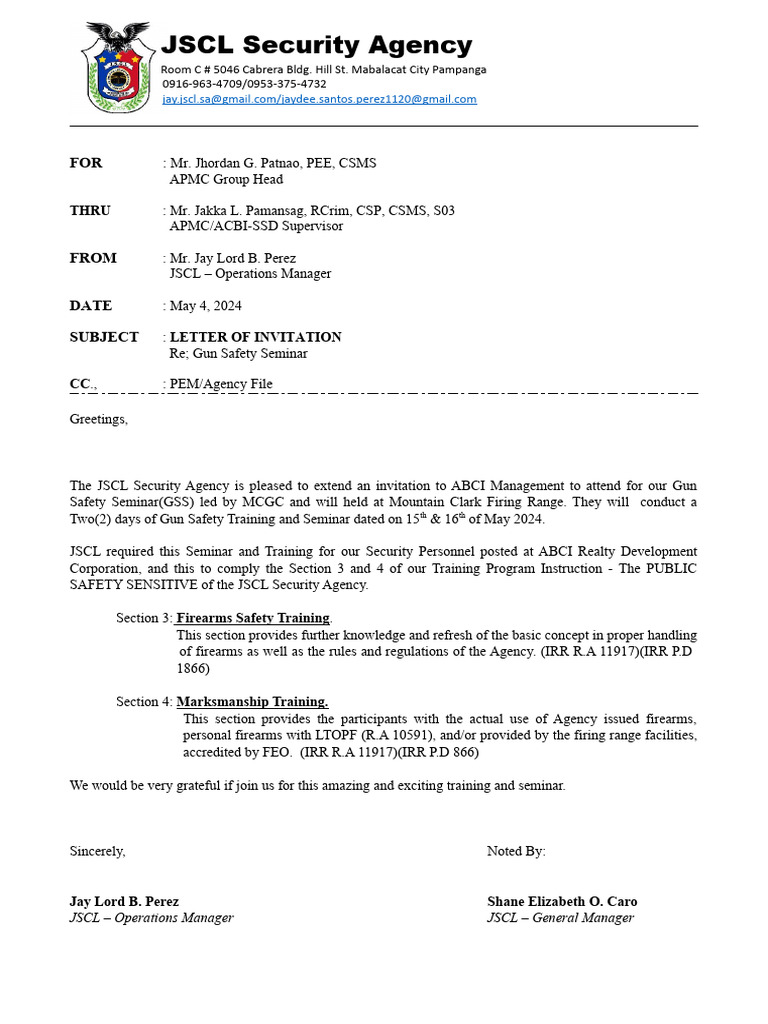 JSCL Security Agency
Room C # 5046 Cabrera Bldg. Hill St. Mabalacat City Pampanga
0916-963-4709/0953-375-4732
jay.jscl.sa@gmail.com/jaydee.santos.perez1120@gmail.com

FOR : Mr. Jhordan G. Patnao, PEE, CSMS
APMC Group Head

THRU : Mr. Jakka L. Pamansag, RCrim, CSP, CSMS, S03
APMC/ACBI-SSD Supervisor

FROM : Mr. Jay Lord B. Perez
JSCL – Operations Manager

DATE : May 4, 2024

SUBJECT : LETTER OF INVITATION
Re; Gun Safety Seminar

CC., : PEM/Agency File

Greetings,

The JSCL Security Agency is pleased to extend an invitation to ABCI Management to attend for our Gun Safety Seminar(GSS) led by MCGC and will held at Mountain Clark Firing Range. They will conduct a Two(2) days of Gun Safety Training and Seminar dated on 15$^{th}$ & 16$^{th}$ of May 2024.

JSCL required this Seminar and Training for our Security Personnel posted at ABCI Realty Development Corporation, and this to comply the Section 3 and 4 of our Training Program Instruction - The PUBLIC SAFETY SENSITIVE of the JSCL Security Agency.

Section 3: Firearms Safety Training.
This section provides further knowledge and refresh of the basic concept in proper handling of firearms as well as the rules and regulations of the Agency. (IRR R.A 11917)(IRR P.D 1866)

Section 4: Marksmanship Training.
This section provides the participants with the actual use of Agency issued firearms, personal firearms with LTOPF (R.A 10591), and/or provided by the firing range facilities, accredited by FEO. (IRR R.A 11917)(IRR P.D 866)

We would be very grateful if join us for this amazing and exciting training and seminar.

Sincerely,

Jay Lord B. Perez
JSCL – Operations Manager

Noted By:

Shane Elizabeth O. Caro
JSCL – General Manager